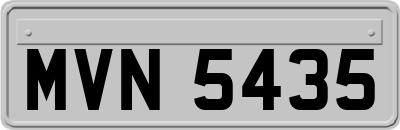 MVN 5435